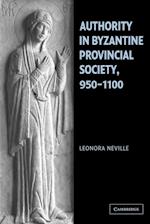 AUTHORITY IN BYZANTINE PROVINCIAL SOCIETY, 950–1100

LEONORA NEVILLE

CAMBRIDGE